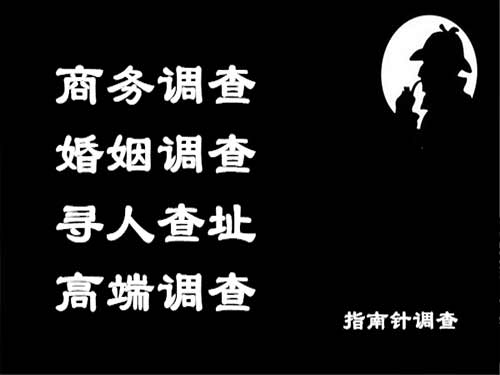 商务调查
婚姻调查
寻人查址
高端调查

指南针调查